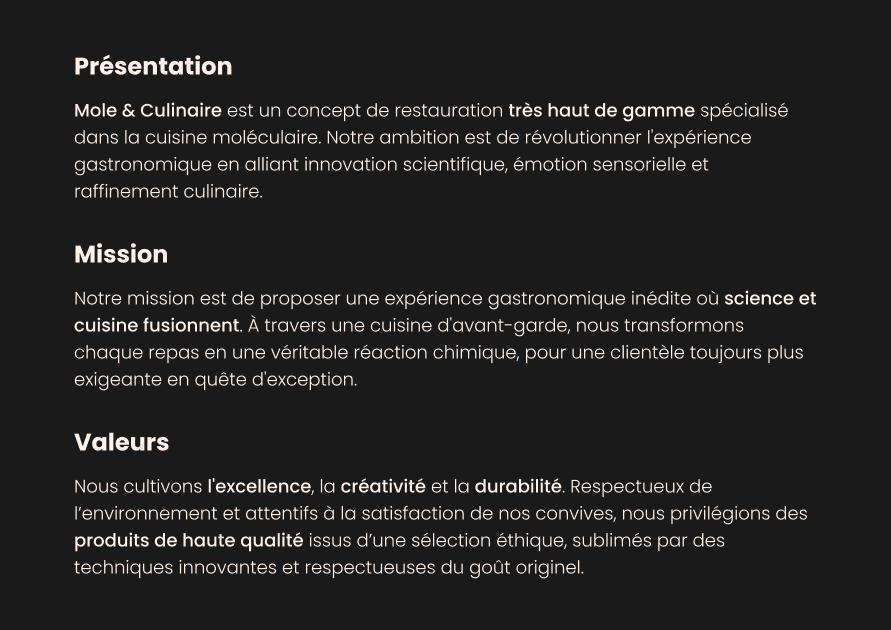 Présentation

Mole & Culinaire est un concept de restauration très haut de gamme spécialisé dans la cuisine moléculaire. Notre ambition est de révolutionner l'expérience gastronomique en alliant innovation scientifique, émotion sensorielle et raffinement culinaire.

Mission

Notre mission est de proposer une expérience gastronomique inédite où science et cuisine fusionnent. À travers une cuisine d'avant-garde, nous transformons chaque repas en une véritable réaction chimique, pour une clientèle toujours plus exigeante en quête d'exception.

Valeurs

Nous cultivons l'excellence, la créativité et la durabilité. Respectueux de l'environnement et attentifs à la satisfaction de nos convives, nous privilégions des produits de haute qualité issus d'une sélection éthique, sublimés par des techniques innovantes et respectueuses du goût originel.